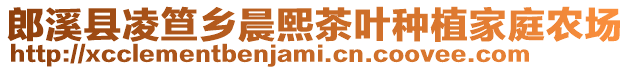 郎溪县凌笪乡晨熙茶叶种植家庭农场
http://xcclementbenjami.cn.coovee.com